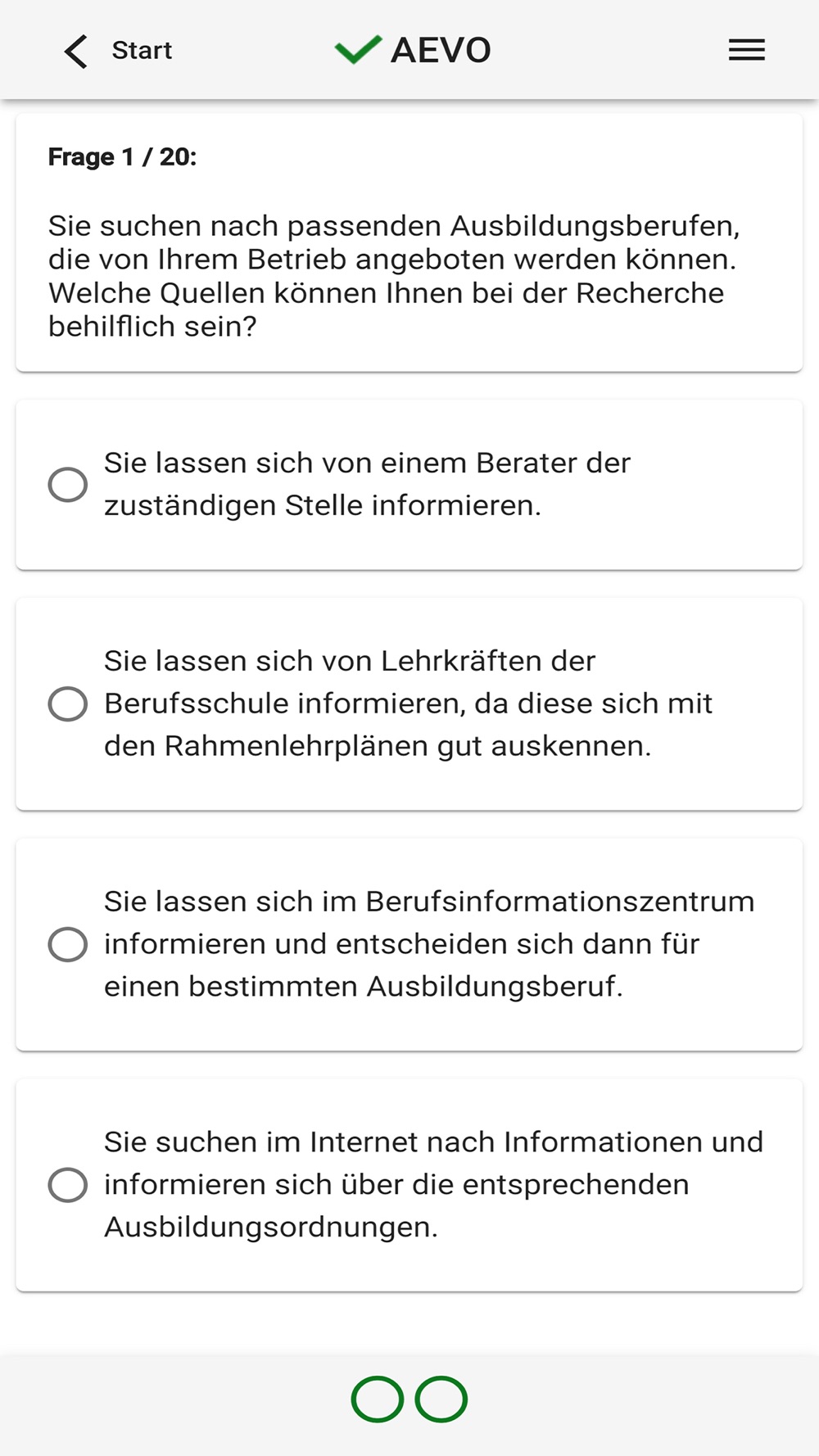 Start AEVO

Frage 1 / 20:

Sie suchen nach passenden Ausbildungsberufen, die von Ihrem Betrieb angeboten werden können. Welche Quellen können Ihnen bei der Recherche behilflich sein?

Sie lassen sich von einem Berater der zuständigen Stelle informieren.

Sie lassen sich von Lehrkräften der Berufsschule informieren, da diese sich mit den Rahmenlehrplänen gut auskennen.

Sie lassen sich im Berufsinformationszentrum informieren und entscheiden sich dann für einen bestimmten Ausbildungsberuf.

Sie suchen im Internet nach Informationen und informieren sich über die entsprechenden Ausbildungsordnungen.